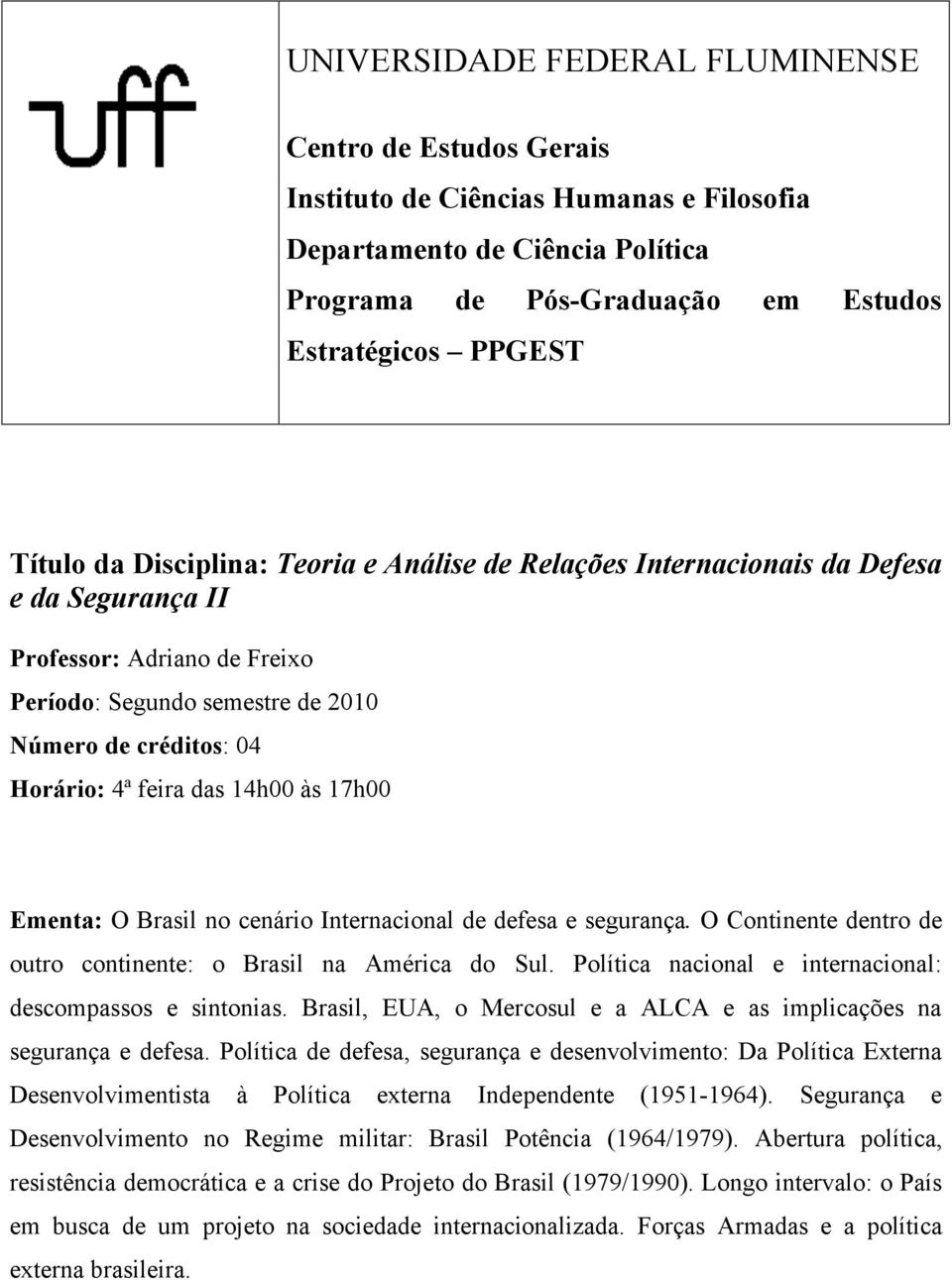 uff

UNIVERSIDADE FEDERAL FLUMINENSE

Centro de Estudos Gerais
Instituto de Ciências Humanas e Filosofia
Departamento de Ciência Política
Programa de Pós-Graduação em Estudos Estratégicos – PPGEST

Título da Disciplina: Teoria e Análise de Relações Internacionais da Defesa e da Segurança II

Professor: Adriano de Freixo

Período: Segundo semestre de 2010

Número de créditos: 04

Horário: 4ª feira das 14h00 às 17h00

Ementa: O Brasil no cenário Internacional de defesa e segurança. O Continente dentro de outro continente: o Brasil na América do Sul. Política nacional e internacional: descompassos e sintonias. Brasil, EUA, o Mercosul e a ALCA e as implicações na segurança e defesa. Política de defesa, segurança e desenvolvimento: Da Política Externa Desenvolvimentista à Política externa Independente (1951-1964). Segurança e Desenvolvimento no Regime militar: Brasil Potência (1964/1979). Abertura política, resistência democrática e a crise do Projeto do Brasil (1979/1990). Longo intervalo: o País em busca de um projeto na sociedade internacionalizada. Forças Armadas e a política externa brasileira.